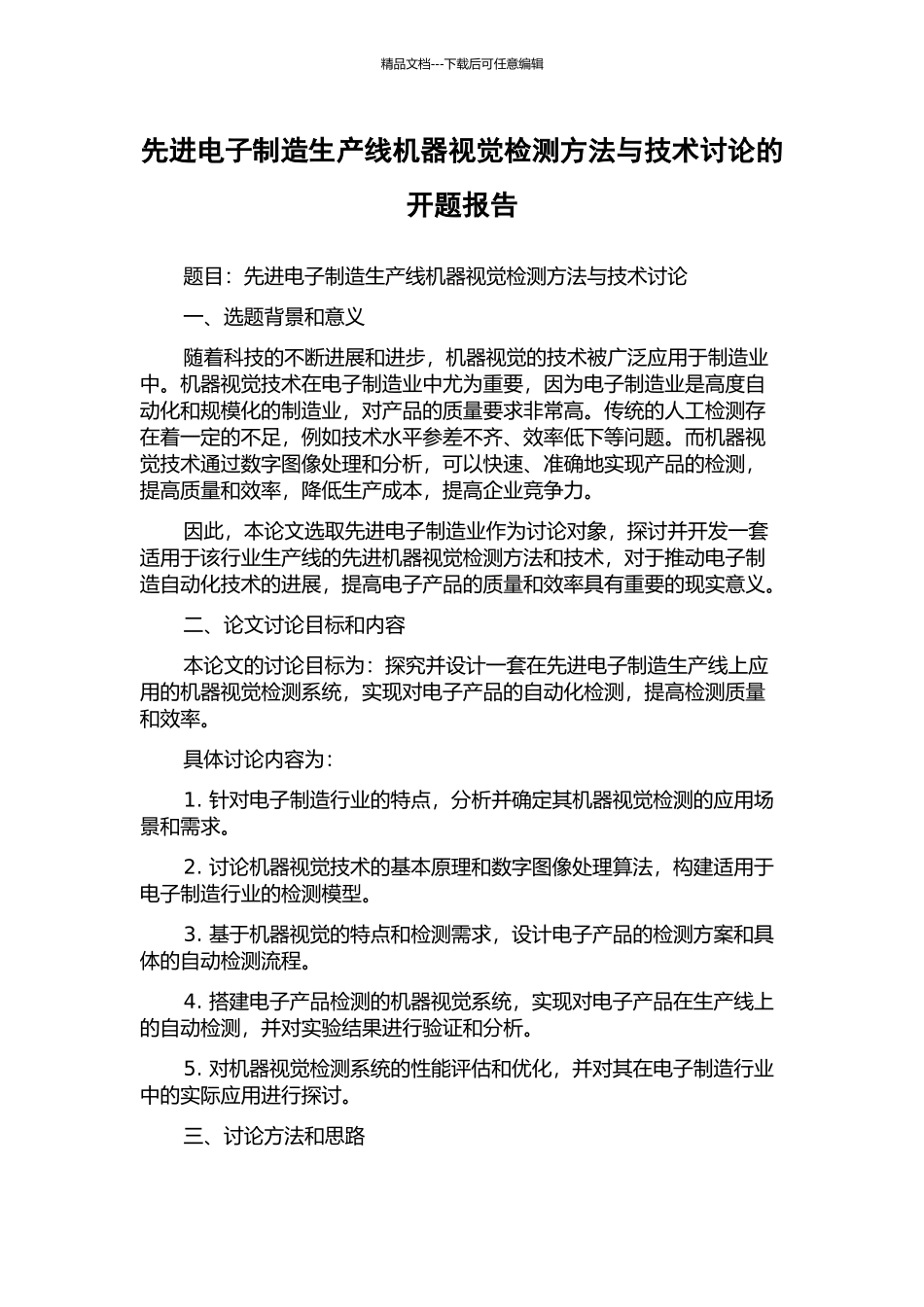 精品文档---下载后可任意编辑

先进电子制造生产线机器视觉检测方法与技术讨论的开题报告

题目：先进电子制造生产线机器视觉检测方法与技术讨论

一、选题背景和意义

随着科技的不断进展和进步，机器视觉的技术被广泛应用于制造业中。机器视觉技术在电子制造业中尤为重要，因为电子制造业是高度自动化和规模化的制造业，对产品的质量要求非常高。传统的人工检测存在着一定的不足，例如技术水平参差不齐、效率低下等问题。而机器视觉技术通过数字图像处理和分析，可以快速、准确地实现产品的检测，提高质量和效率，降低生产成本，提高企业竞争力。

因此，本论文选取先进电子制造业作为讨论对象，探讨并开发一套适用于该行业生产线的先进机器视觉检测方法和技术，对于推动电子制造自动化技术的进展，提高电子产品的质量和效率具有重要的现实意义。

二、论文讨论目标和内容

本论文的讨论目标为：探究并设计一套在先进电子制造生产线上应用的机器视觉检测系统，实现对电子产品的自动化检测，提高检测质量和效率。

具体讨论内容为：

1. 针对电子制造行业的特点，分析并确定其机器视觉检测的应用场景和需求。

2. 讨论机器视觉技术的基本原理和数字图像处理算法，构建适用于电子制造行业的检测模型。

3. 基于机器视觉的特点和检测需求，设计电子产品的检测方案和具体的自动检测流程。

4. 搭建电子产品检测的机器视觉系统，实现对电子产品在生产线上的自动检测，并对实验结果进行验证和分析。

5. 对机器视觉检测系统的性能评估和优化，并对其在电子制造行业中的实际应用进行探讨。

三、讨论方法和思路